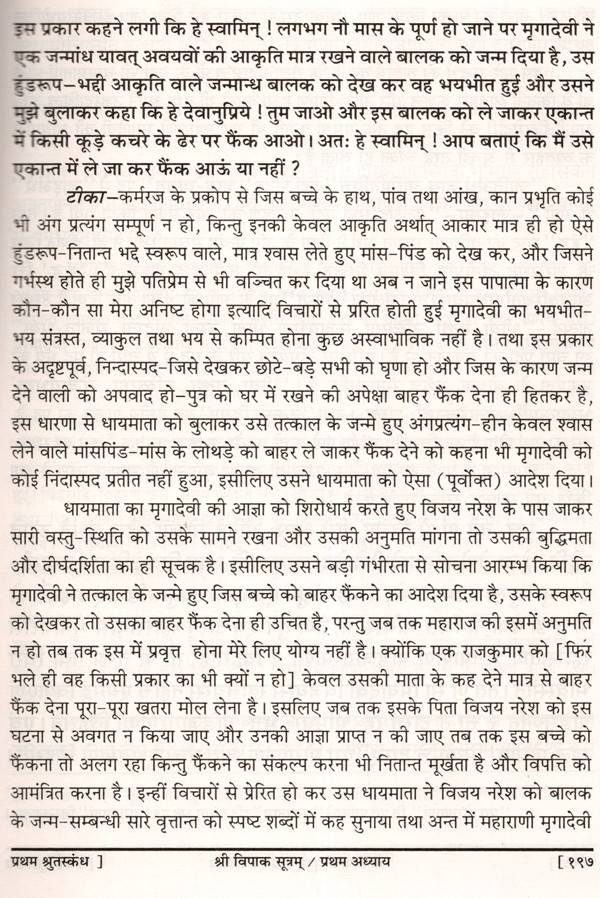 इस प्रकार कहने लगी कि हे स्वामिन् ! लगभग नौ मास के पूर्ण हो जाने पर मृगादेवी ने एक जन्मांध यावत् अवयवों की आकृति मात्र रखने वाले बालक को जन्म दिया है, उस हुंडरूप-भद्दी आकृति वाले जन्मान्ध बालक को देख कर वह भयभीत हुई और उसने मुझे बुलाकर कहा कि हे देवानुप्रिये ! तुम जाओ और इस बालक को ले जाकर एकान्त में किसी कूड़े कचरे के ढेर पर फैंक आओ। अतः हे स्वामिन् ! आप बताएं कि मैं उसे एकान्त में ले जा कर फैंक आऊं या नहीं ?

टीका-कर्मरज के प्रकोप से जिस बच्चे के हाथ, पांव तथा आंख, कान प्रभृति कोई भी अंग प्रत्यंग सम्पूर्ण न हो, किन्तु इनकी केवल आकृति अर्थात् आकार मात्र ही हो ऐसे हुंडरूप-नितान्त भद्दे स्वरूप वाले, मात्र श्वास लेते हुए मांस-पिंड को देख कर, और जिसने गर्भस्थ होते ही मुझे पतिप्रेम से भी वञ्चित कर दिया था अब न जाने इस पापात्मा के कारण कौन-कौन सा मेरा अनिष्ट होगा इत्यादि विचारों से प्ररित होती हुई मृगादेवी का भयभीत-भय संत्रस्त, व्याकुल तथा भय से कम्पित होना कुछ अस्वाभाविक नहीं है। तथा इस प्रकार के अदृष्टपूर्व, निन्दास्पद-जिसे देखकर छोटे-बड़े सभी को घृणा हो और जिस के कारण जन्म देने वाली को अपवाद हो-पुत्र को घर में रखने की अपेक्षा बाहर फैंक देना ही हितकर है, इस धारणा से धायमाता को बुलाकर उसे तत्काल के जन्मे हुए अंगप्रत्यंग-हीन केवल श्वास लेने वाले मांसपिंड-मांस के लोथड़े को बाहर ले जाकर फैंक देने को कहना भी मृगादेवी को कोई निंदास्पद प्रतीत नहीं हुआ, इसीलिए उसने धायमाता को ऐसा (पूर्वोक्त) आदेश दिया।

धायमाता का मृगादेवी की आज्ञा को शिरोधार्य करते हुए विजय नरेश के पास जाकर सारी वस्तु-स्थिति को उसके सामने रखना और उसकी अनुमति मांगना तो उसकी बुद्धिमता और दीर्घदर्शिता का ही सूचक है। इसीलिए उसने बड़ी गंभीरता से सोचना आरम्भ किया कि मृगादेवी ने तत्काल के जन्मे हुए जिस बच्चे को बाहर फैंकने का आदेश दिया है, उसके स्वरूप को देखकर तो उसका बाहर फैंक देना ही उचित है, परन्तु जब तक महाराज की इसमें अनुमति न हो तब तक इस में प्रवृत्त होना मेरे लिए योग्य नहीं है। क्योंकि एक राजकुमार को [फिर भले ही वह किसी प्रकार का भी क्यों न हो] केवल उसकी माता के कह देने मात्र से बाहर फैंक देना पूरा-पूरा खतरा मोल लेना है। इसलिए जब तक इसके पिता विजय नरेश को इस घटना से अवगत न किया जाए और उनकी आज्ञा प्राप्त न की जाए तब तक इस बच्चे को फैंकना तो अलग रहा किन्तु फैंकने का संकल्प करना भी नितान्त मूर्खता है और विपत्ति को आमंत्रित करना है। इन्हीं विचारों से प्रेरित हो कर उस धायमाता ने विजय नरेश को बालक के जन्म-सम्बन्धी सारे वृत्तान्त को स्पष्ट शब्दों में कह सुनाया तथा अन्त में महाराणी मृगादेवी

प्रथम श्रुतस्कंध ] श्री विपाक सूत्रम् / प्रथम अध्याय [ १९७